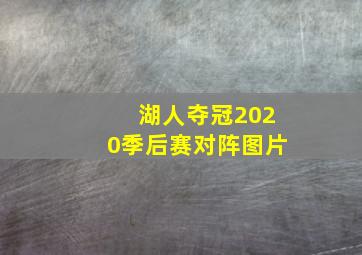 湖人夺冠2020季后赛对阵图片